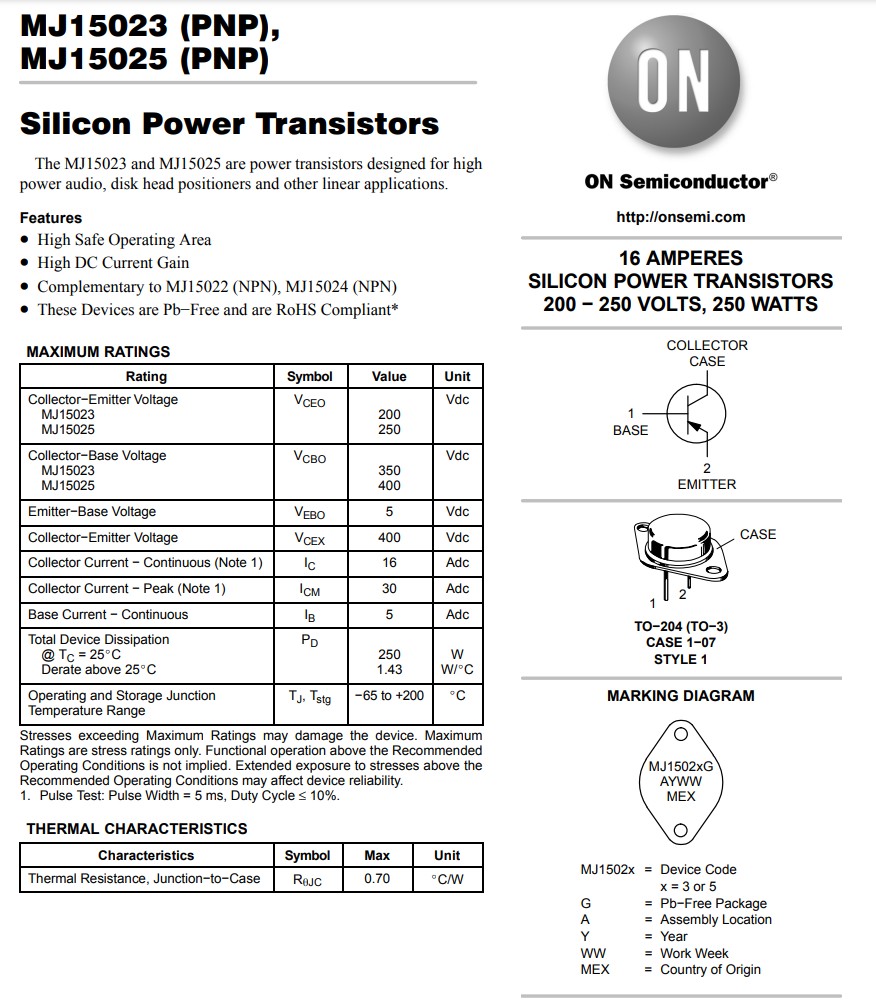 MJ15023 (PNP),
MJ15025 (PNP)

Silicon Power Transistors

The MJ15023 and MJ15025 are power transistors designed for high power audio, disk head positioners and other linear applications.

Features
• High Safe Operating Area
• High DC Current Gain
• Complementary to MJ15022 (NPN), MJ15024 (NPN)
• These Devices are Pb−Free and are RoHS Compliant*

MAXIMUM RATINGS

| Rating | Symbol | Value | Unit |
|---|---|---|---|
| Collector−Emitter Voltage MJ15023 MJ15025 | $V_{CEO}$ | 200 250 | Vdc |
| Collector−Base Voltage MJ15023 MJ15025 | $V_{CBO}$ | 350 400 | Vdc |
| Emitter−Base Voltage | $V_{EBO}$ | 5 | Vdc |
| Collector−Emitter Voltage | $V_{CEX}$ | 400 | Vdc |
| Collector Current − Continuous (Note 1) | $I_C$ | 16 | Adc |
| Collector Current − Peak (Note 1) | $I_{CM}$ | 30 | Adc |
| Base Current − Continuous | $I_B$ | 5 | Adc |
| Total Device Dissipation @ $T_C = 25°C$ Derate above 25°C | $P_D$ | 250 1.43 | W W/°C |
| Operating and Storage Junction Temperature Range | $T_J$, $T_{stg}$ | −65 to +200 | °C |

Stresses exceeding Maximum Ratings may damage the device. Maximum Ratings are stress ratings only. Functional operation above the Recommended Operating Conditions is not implied. Extended exposure to stresses above the Recommended Operating Conditions may affect device reliability.
1. Pulse Test: Pulse Width = 5 ms, Duty Cycle ≤ 10%.

THERMAL CHARACTERISTICS

| Characteristics | Symbol | Max | Unit |
|---|---|---|---|
| Thermal Resistance, Junction−to−Case | $R_{\theta JC}$ | 0.70 | °C/W |

ON

ON Semiconductor®

http://onsemi.com

16 AMPERES
SILICON POWER TRANSISTORS
200 − 250 VOLTS, 250 WATTS

COLLECTOR
CASE
1
BASE
2
EMITTER

CASE
1 2

TO−204 (TO−3)
CASE 1−07
STYLE 1

MARKING DIAGRAM

MJ1502xG
AYWW
MEX

MJ1502x = Device Code
x = 3 or 5
G = Pb−Free Package
A = Assembly Location
Y = Year
WW = Work Week
MEX = Country of Origin